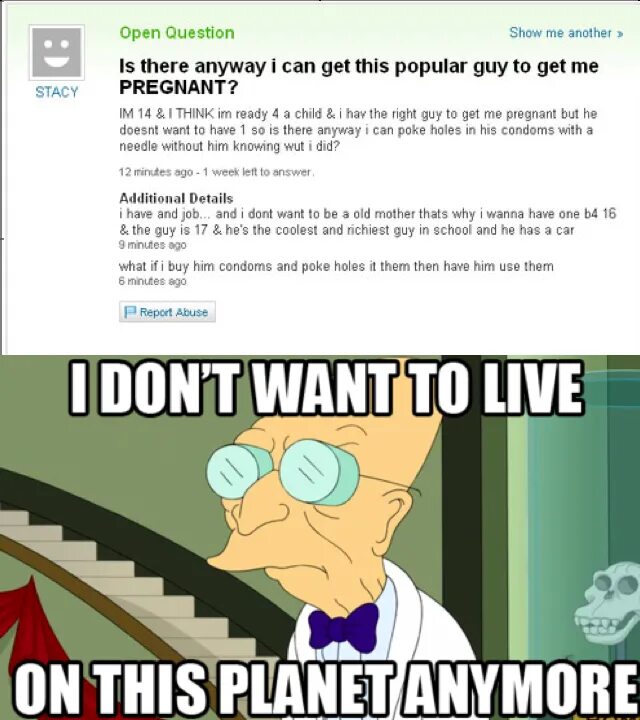 STACY

Open Question

Show me another »

Is there anyway i can get this popular guy to get me PREGNANT?

IM 14 & I THINK im ready 4 a child & i hav the right guy to get me pregnant but he doesnt want to have 1 so is there anyway i can poke holes in his condoms with a needle without him knowing wut i did?

12 minutes ago - 1 week left to answer.

Additional Details

i have and job... and i dont want to be a old mother thats why i wanna have one b4 16 & the guy is 17 & he's the coolest and richiest guy in school and he has a car

9 minutes ago

what if i buy him condoms and poke holes it them then have him use them

6 minutes ago

Report Abuse

I DON'T WANT TO LIVE

ON THIS PLANET ANYMORE